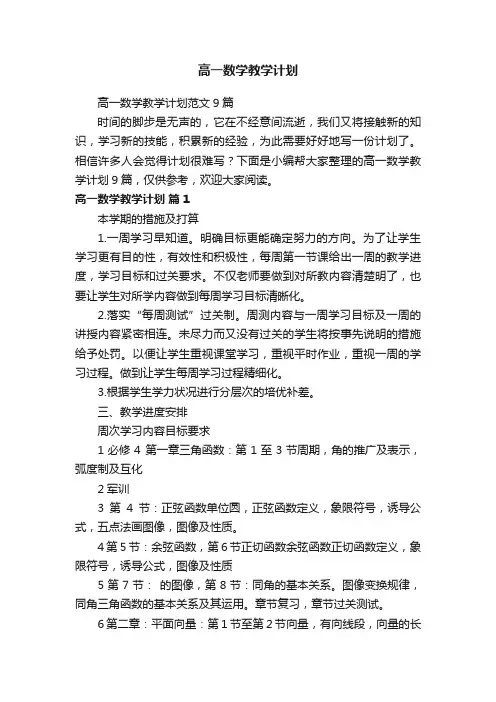 高一数学教学计划

高一数学教学计划范文9篇

时间的脚步是无声的，它在不经意间流逝，我们又将接触新的知识，学习新的技能，积累新的经验，为此需要好好地写一份计划了。相信许多人会觉得计划很难写？下面是小编帮大家整理的高一数学教学计划9篇，仅供参考，欢迎大家阅读。

高一数学教学计划 篇1

本学期的措施及打算

1.一周学习早知道。明确目标更能确定努力的方向。为了让学生学习更有目的性，有效性和积极性，每周第一节课给出一周的教学进度，学习目标和过关要求。不仅老师要做到对所教内容清楚明了，也要让学生对所学内容做到每周学习目标清晰化。

2.落实“每周测试”过关制。周测内容与一周学习目标及一周的讲授内容紧密相连。未尽力而又没有过关的学生将按事先说明的措施给予处罚。以便让学生重视课堂学习，重视平时作业，重视一周的学习过程。做到让学生每周学习过程精细化。

3.根据学生学力状况进行分层次的培优补差。

三、教学进度安排

周次学习内容目标要求

1 必修 4 第一章三角函数：第 1 至 3 节周期，角的推广及表示，弧度制及互化

2 军训

3 第 4 节：正弦函数单位圆，正弦函数定义，象限符号，诱导公式，五点法画图像，图像及性质。

4 第 5 节：余弦函数，第 6 节正切函数余弦函数正切函数定义，象限符号，诱导公式，图像及性质

5 第 7 节： 的图像，第 8 节：同角的基本关系。图像变换规律，同角三角函数的基本关系及其运用。章节复习，章节过关测试。

6 第二章：平面向量：第 1 节至第 2 节向量，有向线段，向量的长